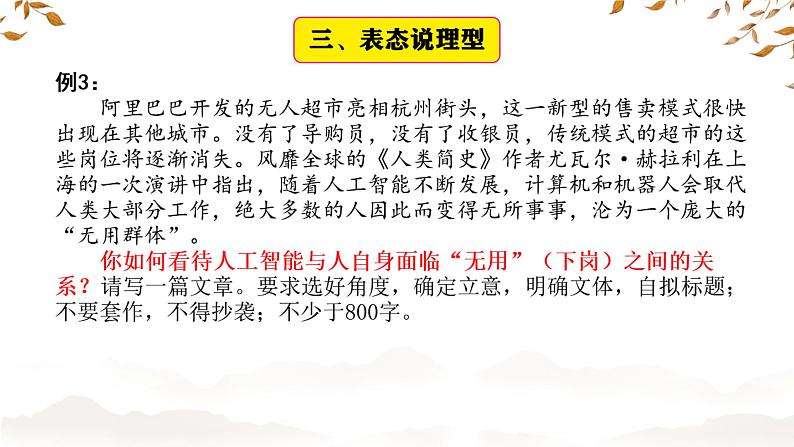 三、表态说理型

例3：

阿里巴巴开发的无人超市亮相杭州街头，这一新型的售卖模式很快出现在其他城市。没有了导购员，没有了收银员，传统模式的超市的这些岗位将逐渐消失。风靡全球的《人类简史》作者尤瓦尔·赫拉利在上海的一次演讲中指出，随着人工智能不断发展，计算机和机器人会取代人类大部分工作，绝大多数的人因此而变得无所事事，沦为一个庞大的“无用群体”。

你如何看待人工智能与人自身面临“无用”（下岗）之间的关系？请写一篇文章。要求选好角度，确定立意，明确文体，自拟标题；不要套作，不得抄袭；不少于800字。